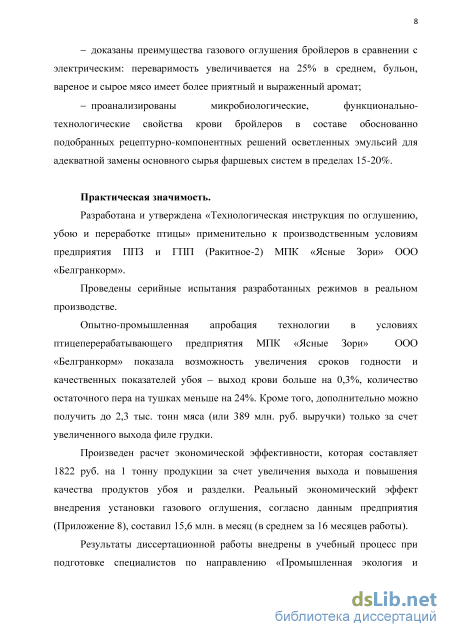 8

– доказаны преимущества газового оглушения бройлеров в сравнении с электрическим: переваримость увеличивается на 25% в среднем, бульон, вареное и сырое мясо имеет более приятный и выраженный аромат;

– проанализированы микробиологические, функционально-технологические свойства крови бройлеров в составе обоснованно подобранных рецептурно-компонентных решений осветленных эмульсий для адекватной замены основного сырья фаршевых систем в пределах 15-20%.

Практическая значимость.

Разработана и утверждена «Технологическая инструкция по оглушению, убою и переработке птицы» применительно к производственным условиям предприятия ППЗ и ГПП (Ракитное-2) МПК «Ясные Зори» ООО «Белгранкорм».

Проведены серийные испытания разработанных режимов в реальном производстве.

Опытно-промышленная апробация технологии в условиях птицеперерабатывающего предприятия МПК «Ясные Зори» ООО «Белгранкорм» показала возможность увеличения сроков годности и качественных показателей убоя – выход крови больше на 0,3%, количество остаточного пера на тушках меньше на 24%. Кроме того, дополнительно можно получить до 2,3 тыс. тонн мяса (или 389 млн. руб. выручки) только за счет увеличенного выхода филе грудки.

Произведен расчет экономической эффективности, которая составляет 1822 руб. на 1 тонну продукции за счет увеличения выхода и повышения качества продуктов убоя и разделки. Реальный экономический эффект внедрения установки газового оглушения, согласно данным предприятия (Приложение 8), составил 15,6 млн. в месяц (в среднем за 16 месяцев работы).

Результаты диссертационной работы внедрены в учебный процесс при подготовке специалистов по направлению «Промышленная экология и

dsLib.net
библиотека диссертаций